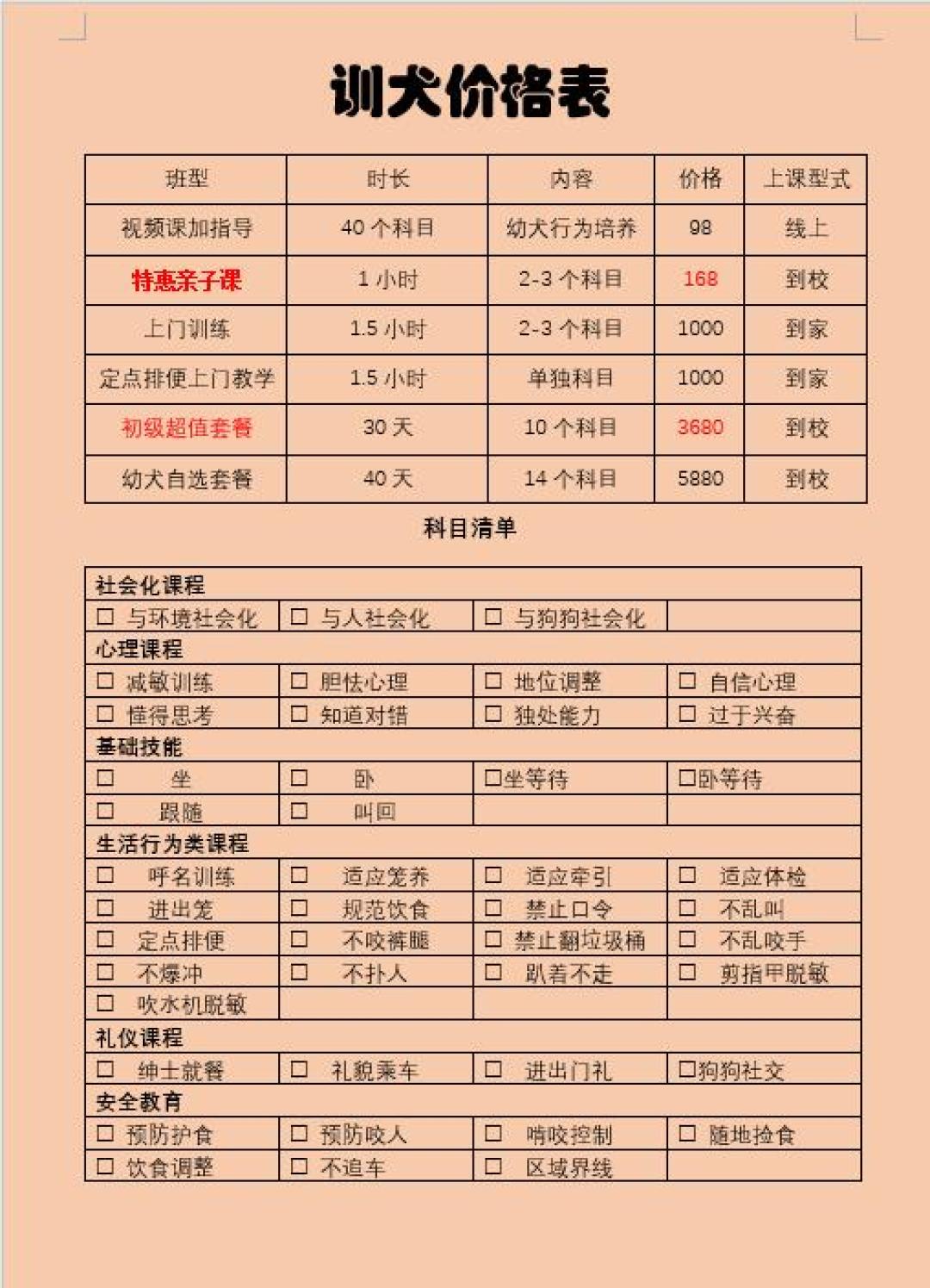 训犬价格表

| 班型 | 时长 | 内容 | 价格 | 上课型式 |
|---|---|---|---|---|
| 视频课加指导 | 40 个科目 | 幼犬行为培养 | 98 | 线上 |
| 特惠亲子课 | 1 小时 | 2-3 个科目 | 168 | 到校 |
| 上门训练 | 1.5 小时 | 2-3 个科目 | 1000 | 到家 |
| 定点排便上门教学 | 1.5 小时 | 单独科目 | 1000 | 到家 |
| 初级超值套餐 | 30 天 | 10 个科目 | 3680 | 到校 |
| 幼犬自选套餐 | 40 天 | 14 个科目 | 5880 | 到校 |

科目清单

| 社会化课程 | | | |
|---|---|---|---|
| ☐ 与环境社会化 | ☐ 与人社会化 | ☐ 与狗狗社会化 | |
| 心理课程 | | | |
| ☐ 减敏训练 | ☐ 胆怯心理 | ☐ 地位调整 | ☐ 自信心理 |
| ☐ 懂得思考 | ☐ 知道对错 | ☐ 独处能力 | ☐ 过于兴奋 |
| 基础技能 | | | |
| ☐ 坐 | ☐ 卧 | ☐坐等待 | ☐卧等待 |
| ☐ 跟随 | ☐ 叫回 | | |
| 生活行为类课程 | | | |
| ☐ 呼名训练 | ☐ 适应笼养 | ☐ 适应牵引 | ☐ 适应体检 |
| ☐ 进出笼 | ☐ 规范饮食 | ☐ 禁止口令 | ☐ 不乱叫 |
| ☐ 定点排便 | ☐ 不咬裤腿 | ☐ 禁止翻垃圾桶 | ☐ 不乱咬手 |
| ☐ 不爆冲 | ☐ 不扑人 | ☐ 趴着不走 | ☐ 剪指甲脱敏 |
| ☐ 吹水机脱敏 | | | |
| 礼仪课程 | | | |
| ☐ 绅士就餐 | ☐ 礼貌乘车 | ☐ 进出门礼 | ☐狗狗社交 |
| 安全教育 | | | |
| ☐ 预防护食 | ☐ 预防咬人 | ☐ 啃咬控制 | ☐ 随地捡食 |
| ☐ 饮食调整 | ☐ 不追车 | ☐ 区域界线 | |